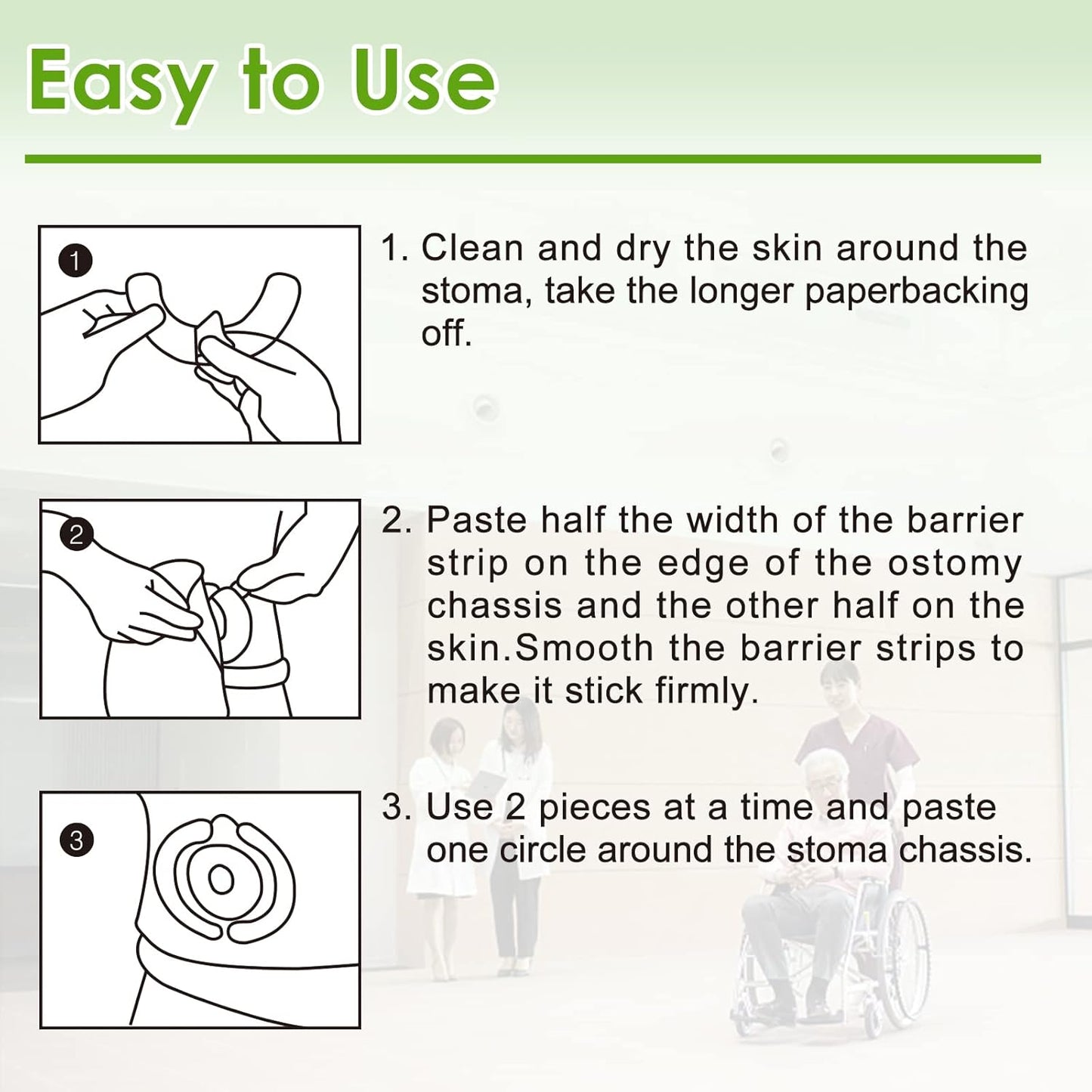 Easy to Use

1

1. Clean and dry the skin around the stoma, take the longer paperbacking off.

2

2. Paste half the width of the barrier strip on the edge of the ostomy chassis and the other half on the skin.Smooth the barrier strips to make it stick firmly.

3

3. Use 2 pieces at a time and paste one circle around the stoma chassis.